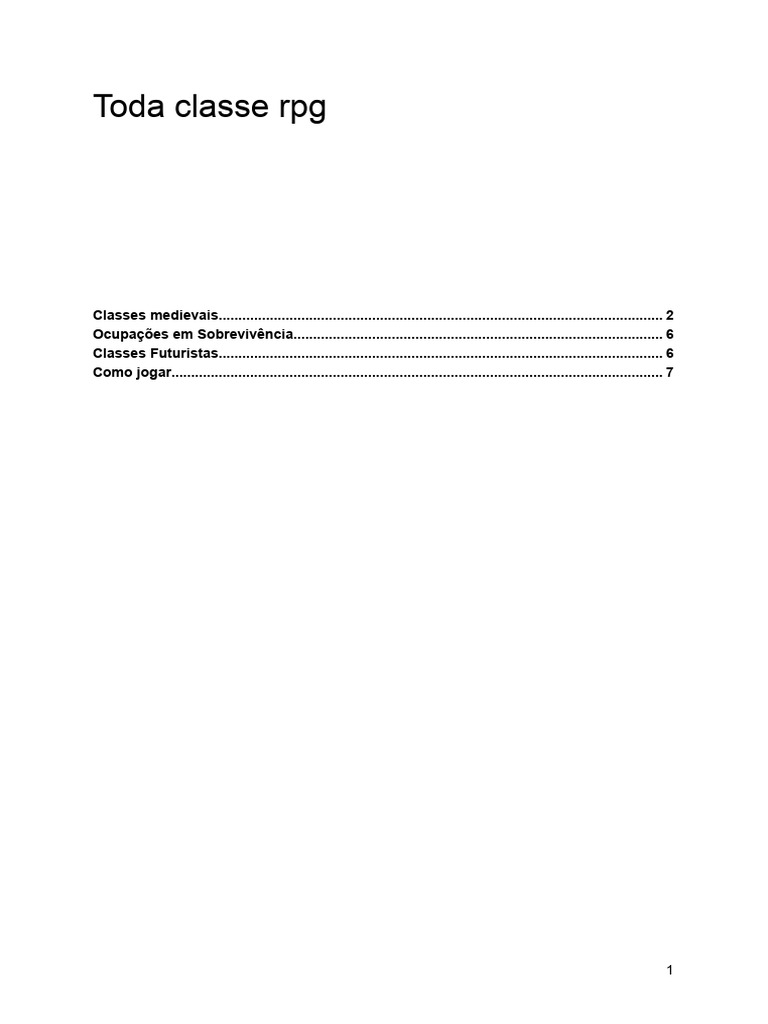 Toda classe rpg

Classes medievais 2
Ocupações em Sobrevivência 6
Classes Futuristas 6
Como jogar 7

1